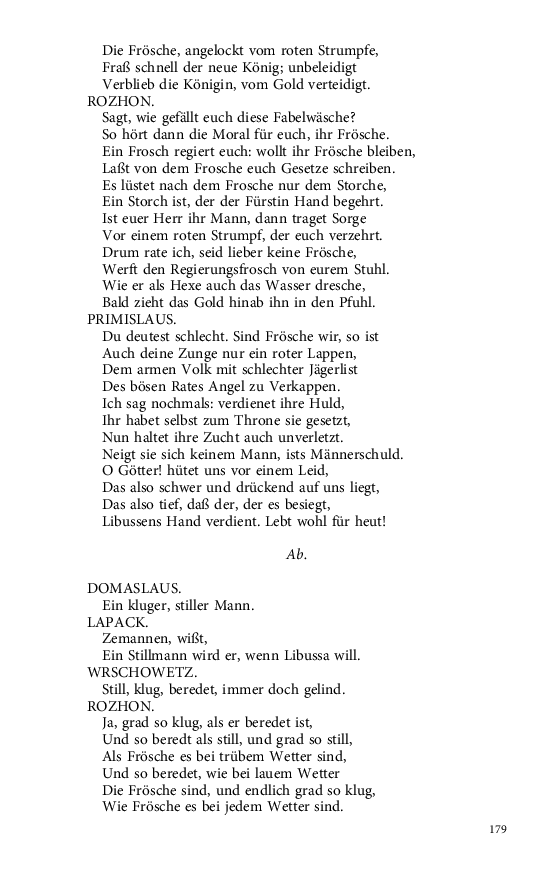 Die Frösche, angelockt vom roten Strumpfe,
Fraß schnell der neue König; unbeleidigt
Verblieb die Königin, vom Gold verteidigt.
ROZHON.
Sagt, wie gefällt euch diese Fabelwäsche?
So hört dann die Moral für euch, ihr Frösche.
Ein Frosch regiert euch: wollt ihr Frösche bleiben,
Laßt von dem Frosche euch Gesetze schreiben.
Es lüstet nach dem Frosche nur dem Storche,
Ein Storch ist, der der Fürstin Hand begehrt.
Ist euer Herr ihr Mann, dann traget Sorge
Vor einem roten Strumpf, der euch verzehrt.
Drum rate ich, seid lieber keine Frösche,
Werft den Regierungsfrosch von eurem Stuhl.
Wie er als Hexe auch das Wasser dresche,
Bald zieht das Gold hinab ihn in den Pfuhl.
PRIMISLAUS.
Du deutest schlecht. Sind Frösche wir, so ist
Auch deine Zunge nur ein roter Lappen,
Dem armen Volk mit schlechter Jägerlist
Des bösen Rates Angel zu Verkappen.
Ich sag nochmals: verdienet ihre Huld,
Ihr habet selbst zum Throne sie gesetzt,
Nun haltet ihre Zucht auch unverletzt.
Neigt sie sich keinem Mann, ists Männerschuld.
O Götter! hütet uns vor einem Leid,
Das also schwer und drückend auf uns liegt,
Das also tief, daß der, der es besiegt,
Libussens Hand verdient. Lebt wohl für heut!

Ab.

DOMASLAUS.
Ein kluger, stiller Mann.
LAPACK.
Zemannen, wißt,
Ein Stillmann wird er, wenn Libussa will.
WRSCHOWETZ.
Still, klug, beredet, immer doch gelind.
ROZHON.
Ja, grad so klug, als er beredet ist,
Und so beredt als still, und grad so still,
Als Frösche es bei trübem Wetter sind,
Und so beredet, wie bei lauem Wetter
Die Frösche sind, und endlich grad so klug,
Wie Frösche es bei jedem Wetter sind.

179